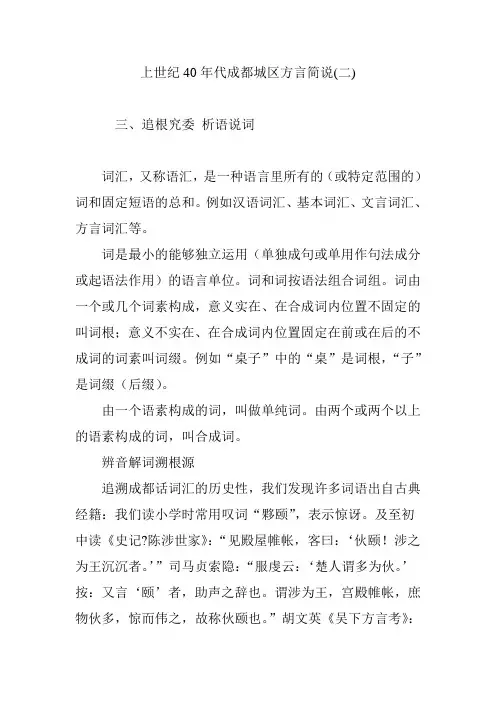 上世纪40年代成都城区方言简说(二)

三、追根究委 析语说词

词汇，又称语汇，是一种语言里所有的（或特定范围的）词和固定短语的总和。例如汉语词汇、基本词汇、文言词汇、方言词汇等。

词是最小的能够独立运用（单独成句或单用作句法成分或起语法作用）的语言单位。词和词按语法组合词组。词由一个或几个词素构成，意义实在、在合成词内位置不固定的叫词根；意义不实在、在合成词内位置固定在前或在后的不成词的词素叫词缀。例如“桌子”中的“桌”是词根，“子”是词缀（后缀）。

由一个语素构成的词，叫做单纯词。由两个或两个以上的语素构成的词，叫合成词。

辨音解词溯根源

追溯成都话词汇的历史性，我们发现许多词语出自古典经籍：我们读小学时常用叹词“夥颐”，表示惊讶。及至初中读《史记?陈涉世家》：“见殿屋帷帐，客曰：‘伙颐！涉之为王沉沉者。’”司马贞索隐：“服虔云：‘楚人谓多为伙。’按：又言‘颐’者，助声之辞也。谓涉为王，宫殿帷帐，庶物伙多，惊而伟之，故称伙颐也。”胡文英《吴下方言考》：